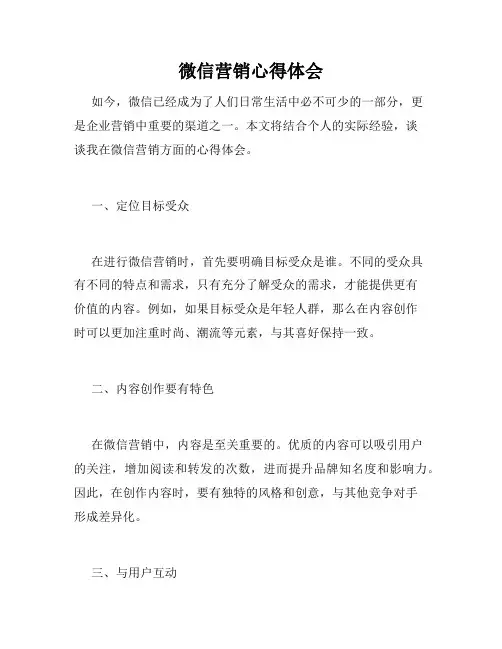 微信营销心得体会

如今，微信已经成为了人们日常生活中必不可少的一部分，更是企业营销中重要的渠道之一。本文将结合个人的实际经验，谈谈我在微信营销方面的心得体会。

一、定位目标受众

在进行微信营销时，首先要明确目标受众是谁。不同的受众具有不同的特点和需求，只有充分了解受众的需求，才能提供更有价值的内容。例如，如果目标受众是年轻人群，那么在内容创作时可以更加注重时尚、潮流等元素，与其喜好保持一致。

二、内容创作要有特色

在微信营销中，内容是至关重要的。优质的内容可以吸引用户的关注，增加阅读和转发的次数，进而提升品牌知名度和影响力。因此，在创作内容时，要有独特的风格和创意，与其他竞争对手形成差异化。

三、与用户互动